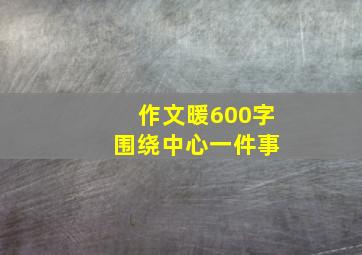 作文暖600字
围绕中心一件事